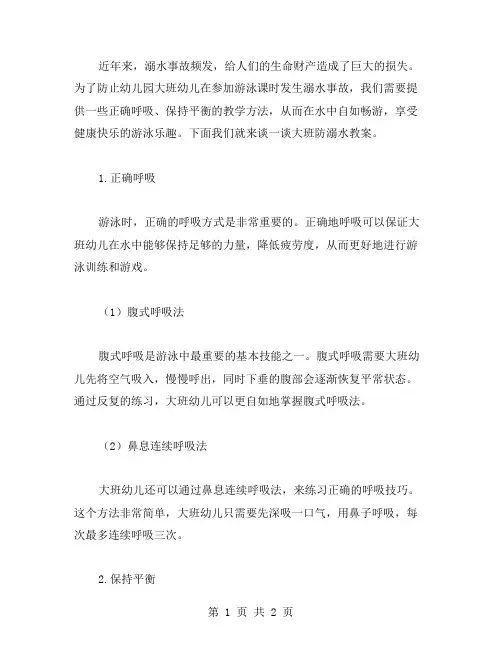 近年来，溺水事故频发，给人们的生命财产造成了巨大的损失。为了防止幼儿园大班幼儿在参加游泳课时发生溺水事故，我们需要提供一些正确呼吸、保持平衡的教学方法，从而在水中自如畅游，享受健康快乐的游泳乐趣。下面我们就来谈一谈大班防溺水教案。

1.正确呼吸

游泳时，正确的呼吸方式是非常重要的。正确地呼吸可以保证大班幼儿在水中能够保持足够的力量，降低疲劳度，从而更好地进行游泳训练和游戏。

（1）腹式呼吸法

腹式呼吸是游泳中最重要的基本技能之一。腹式呼吸需要大班幼儿先将空气吸入，慢慢呼出，同时下垂的腹部会逐渐恢复平常状态。通过反复的练习，大班幼儿可以更自如地掌握腹式呼吸法。

（2）鼻息连续呼吸法

大班幼儿还可以通过鼻息连续呼吸法，来练习正确的呼吸技巧。这个方法非常简单，大班幼儿只需要先深吸一口气，用鼻子呼吸，每次最多连续呼吸三次。

2.保持平衡

第 1 页 共 2 页